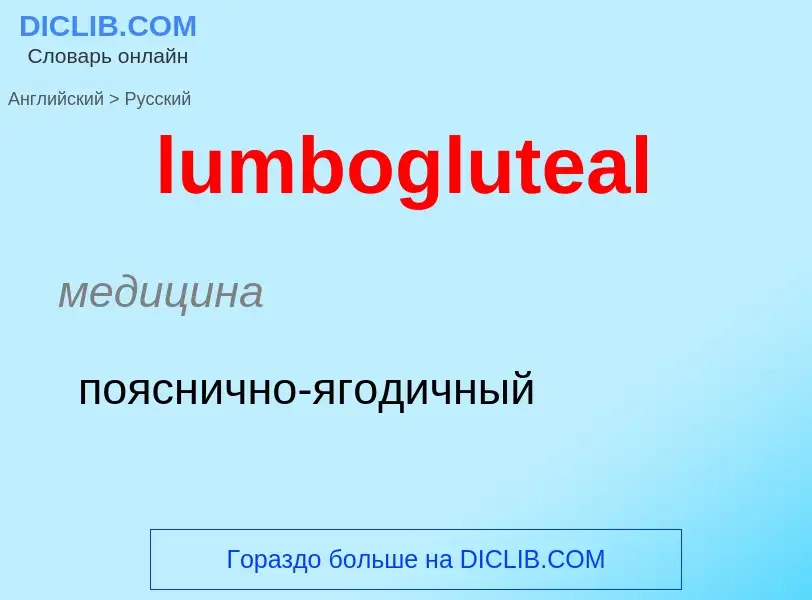 DICLIB.COM
Словарь онлайн

Английский > Русский

lumbogluteal

медицина

пояснично-ягодичный

Гораздо больше на DICLIB.COM